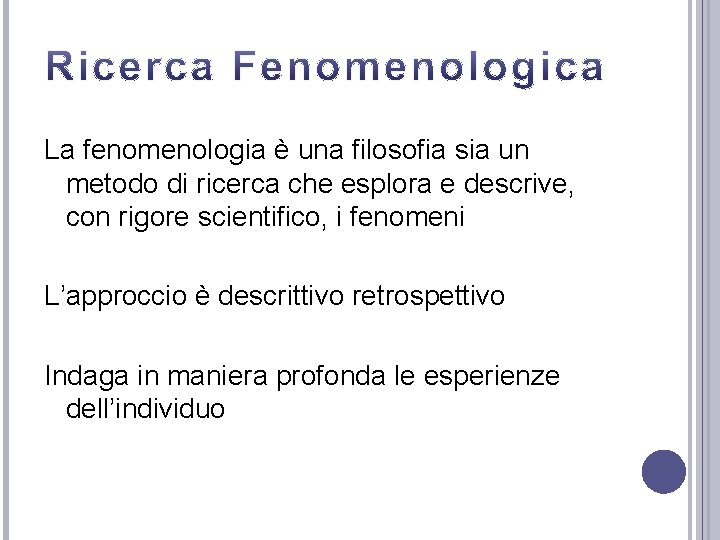 Ricerca Fenomenologica

La fenomenologia è una filosofia sia un metodo di ricerca che esplora e descrive, con rigore scientifico, i fenomeni

L'approccio è descrittivo retrospettivo

Indaga in maniera profonda le esperienze dell'individuo